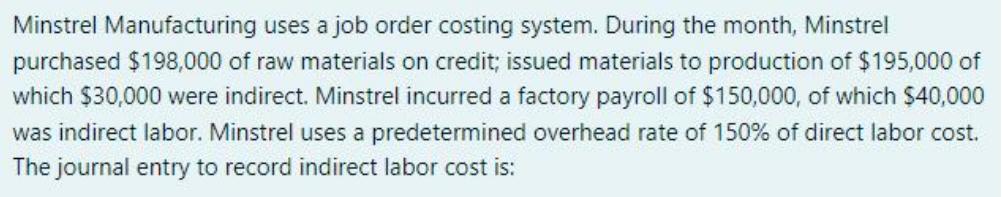 Minstrel Manufacturing uses a job order costing system. During the month, Minstrel purchased \$198,000 of raw materials on credit; issued materials to production of \$195,000 of which \$30,000 were indirect. Minstrel incurred a factory payroll of \$150,000, of which \$40,000 was indirect labor. Minstrel uses a predetermined overhead rate of 150% of direct labor cost. The journal entry to record indirect labor cost is: